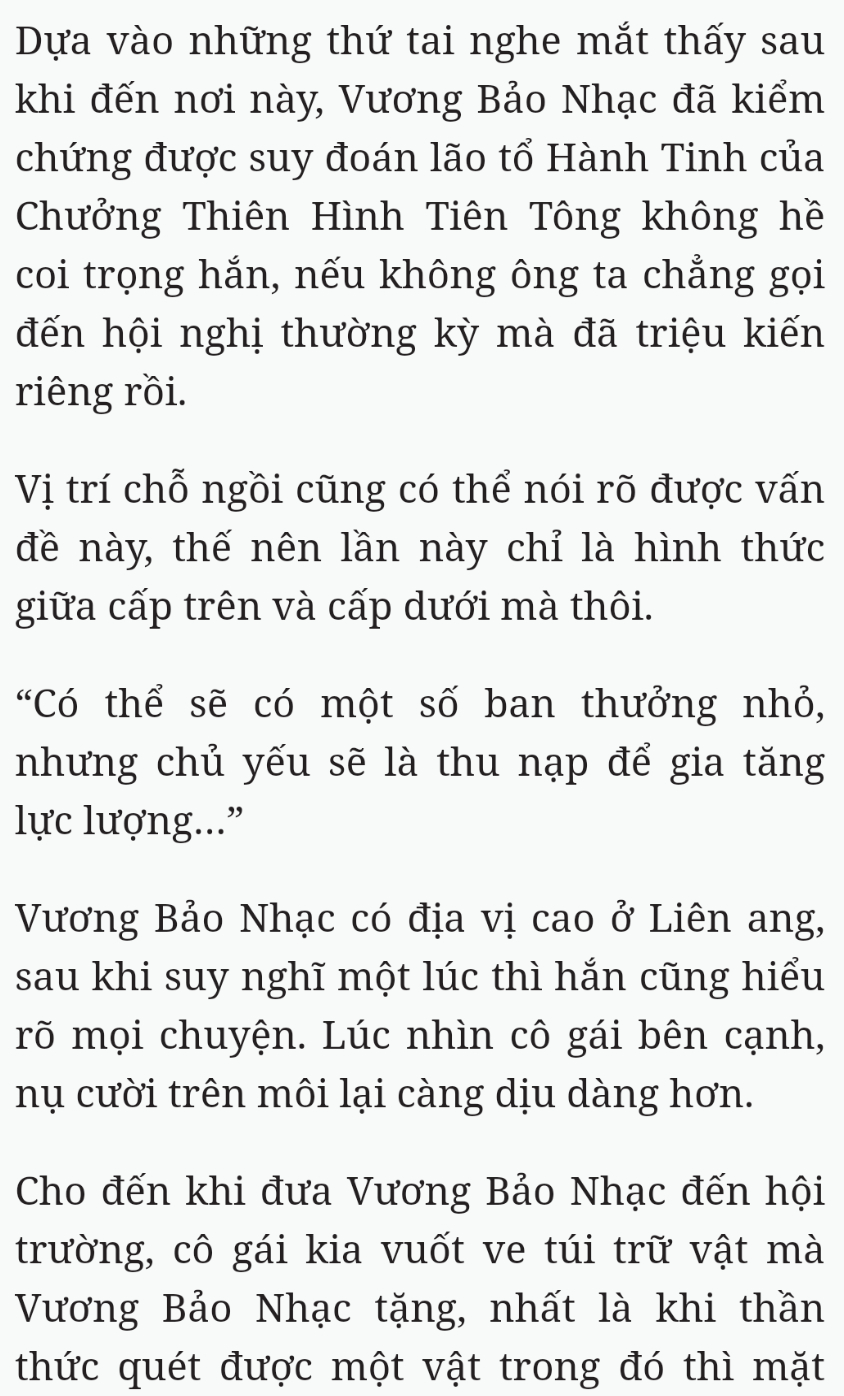 Dựa vào những thứ tai nghe mắt thấy sau khi đến nơi này, Vương Bảo Nhạc đã kiểm chứng được suy đoán lão tổ Hành Tinh của Chưởng Thiên Hình Tiên Tông không hề coi trọng hắn, nếu không ông ta chẳng gọi đến hội nghị thường kỳ mà đã triệu kiến riêng rồi.

Vị trí chỗ ngồi cũng có thể nói rõ được vấn đề này, thế nên lần này chỉ là hình thức giữa cấp trên và cấp dưới mà thôi.

“Có thể sẽ có một số ban thưởng nhỏ, nhưng chủ yếu sẽ là thu nạp để gia tăng lực lượng...”

Vương Bảo Nhạc có địa vị cao ở Liên ang, sau khi suy nghĩ một lúc thì hắn cũng hiểu rõ mọi chuyện. Lúc nhìn cô gái bên cạnh, nụ cười trên môi lại càng dịu dàng hơn.

Cho đến khi đưa Vương Bảo Nhạc đến hội trường, cô gái kia vuốt ve túi trữ vật mà Vương Bảo Nhạc tặng, nhất là khi thần thức quét được một vật trong đó thì mặt